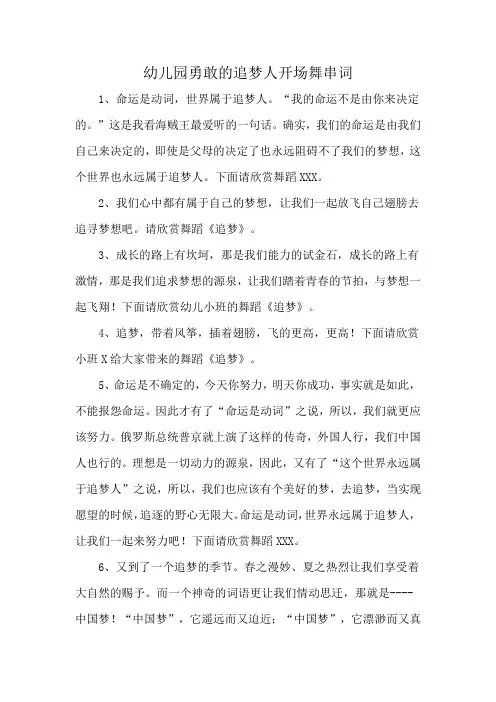 幼儿园勇敢的追梦人开场舞串词

1、命运是动词，世界属于追梦人。“我的命运不是由你来决定的。”这是我看海贼王最爱听的一句话。确实，我们的命运是由我们自己来决定的，即使是父母的决定了也永远阻碍不了我们的梦想，这个世界也永远属于追梦人。下面请欣赏舞蹈XXX。

2、我们心中都有属于自己的梦想，让我们一起放飞自己翅膀去追寻梦想吧。请欣赏舞蹈《追梦》。

3、成长的路上有坎坷，那是我们能力的试金石，成长的路上有激情，那是我们追求梦想的源泉，让我们踏着青春的节拍，与梦想一起飞翔！下面请欣赏幼儿小班的舞蹈《追梦》。

4、追梦，带着风筝，插着翅膀，飞的更高，更高！下面请欣赏小班X给大家带来的舞蹈《追梦》。

5、命运是不确定的，今天你努力，明天你成功，事实就是如此，不能报怨命运。因此才有了“命运是动词”之说，所以，我们就更应该努力。俄罗斯总统普京就上演了这样的传奇，外国人行，我们中国人也行的。理想是一切动力的源泉，因此，又有了“这个世界永远属于追梦人”之说，所以，我们也应该有个美好的梦，去追梦，当实现愿望的时候，追逐的野心无限大。命运是动词，世界永远属于追梦人，让我们一起来努力吧！下面请欣赏舞蹈XXX。

6、又到了一个追梦的季节。春之漫妙、夏之热烈让我们享受着大自然的赐予。而一个神奇的词语更让我们情动思迁，那就是----中国梦！“中国梦”，它遥远而又迫近；“中国梦”，它漂渺而又真